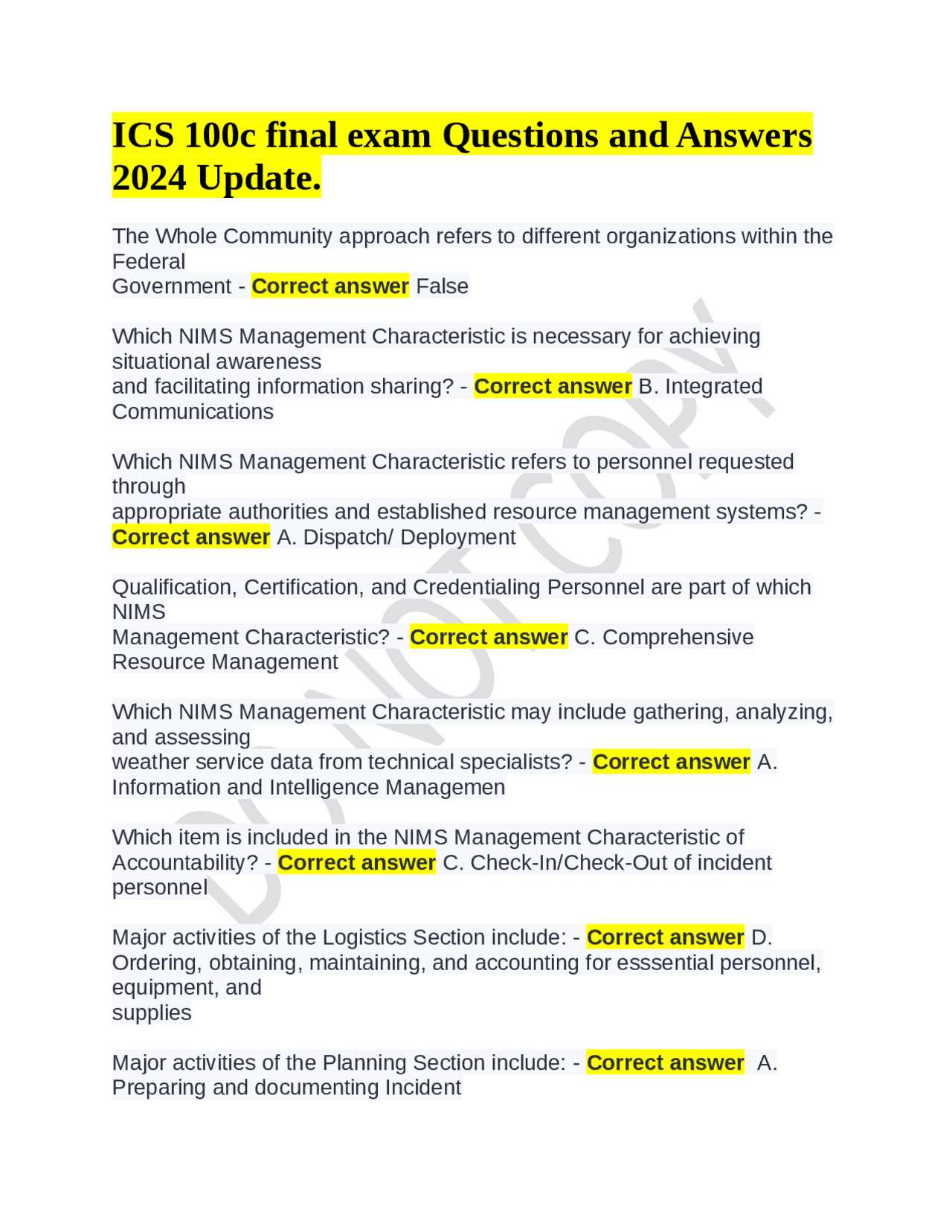 ICS 100c final exam Questions and Answers 2024 Update.

The Whole Community approach refers to different organizations within the Federal Government - Correct answer False

Which NIMS Management Characteristic is necessary for achieving situational awareness and facilitating information sharing? - Correct answer B. Integrated Communications

Which NIMS Management Characteristic refers to personnel requested through appropriate authorities and established resource management systems? - Correct answer A. Dispatch/ Deployment

Qualification, Certification, and Credentialing Personnel are part of which NIMS Management Characteristic? - Correct answer C. Comprehensive Resource Management

Which NIMS Management Characteristic may include gathering, analyzing, and assessing weather service data from technical specialists? - Correct answer A. Information and Intelligence Managemen

Which item is included in the NIMS Management Characteristic of Accountability? - Correct answer C. Check-In/Check-Out of incident personnel

Major activities of the Logistics Section include: - Correct answer D. Ordering, obtaining, maintaining, and accounting for esssential personnel, equipment, and supplies

Major activities of the Planning Section include: - Correct answer A. Preparing and documenting Incident

DO NOT COPY